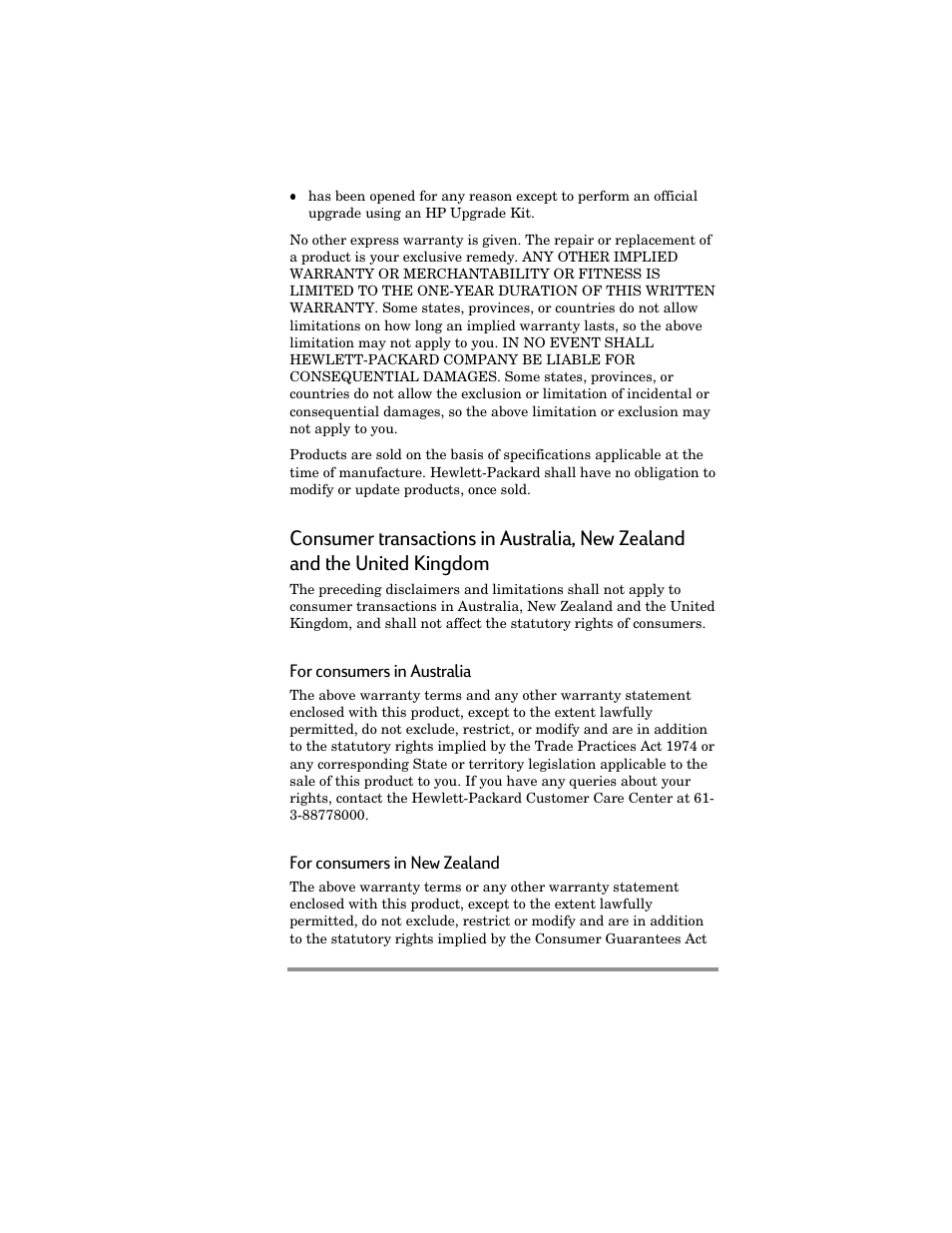 • has been opened for any reason except to perform an official upgrade using an HP Upgrade Kit.

No other express warranty is given. The repair or replacement of a product is your exclusive remedy. ANY OTHER IMPLIED WARRANTY OR MERCHANTABILITY OR FITNESS IS LIMITED TO THE ONE-YEAR DURATION OF THIS WRITTEN WARRANTY. Some states, provinces, or countries do not allow limitations on how long an implied warranty lasts, so the above limitation may not apply to you. IN NO EVENT SHALL HEWLETT-PACKARD COMPANY BE LIABLE FOR CONSEQUENTIAL DAMAGES. Some states, provinces, or countries do not allow the exclusion or limitation of incidental or consequential damages, so the above limitation or exclusion may not apply to you.

Products are sold on the basis of specifications applicable at the time of manufacture. Hewlett-Packard shall have no obligation to modify or update products, once sold.

Consumer transactions in Australia, New Zealand and the United Kingdom

The preceding disclaimers and limitations shall not apply to consumer transactions in Australia, New Zealand and the United Kingdom, and shall not affect the statutory rights of consumers.

For consumers in Australia

The above warranty terms and any other warranty statement enclosed with this product, except to the extent lawfully permitted, do not exclude, restrict, or modify and are in addition to the statutory rights implied by the Trade Practices Act 1974 or any corresponding State or territory legislation applicable to the sale of this product to you. If you have any queries about your rights, contact the Hewlett-Packard Customer Care Center at 61-3-88778000.

For consumers in New Zealand

The above warranty terms or any other warranty statement enclosed with this product, except to the extent lawfully permitted, do not exclude, restrict or modify and are in addition to the statutory rights implied by the Consumer Guarantees Act